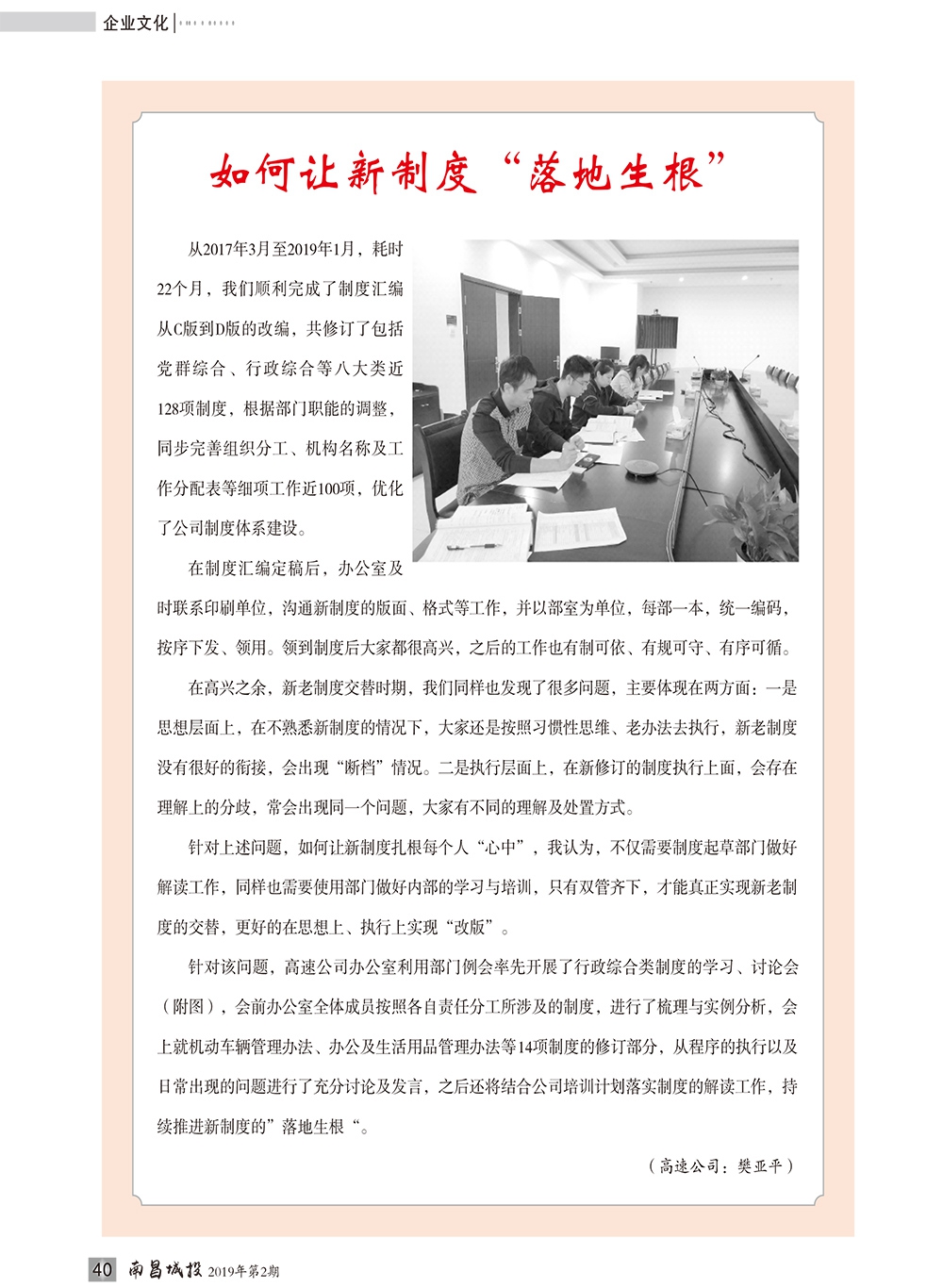 企业文化

如何让新制度“落地生根”

从2017年3月至2019年1月，耗时22个月，我们顺利完成了制度汇编从C版到D版的改编，共修订了包括党群综合、行政综合等八大类近128项制度，根据部门职能的调整，同步完善组织分工、机构名称及工作分配表等细项工作近100项，优化了公司制度体系建设。

在制度汇编定稿后，办公室及时联系印刷单位，沟通新制度的版面、格式等工作，并以部室为单位，每部一本，统一编码，按序下发、领用。领到制度后大家都很高兴，之后的工作也有制可依、有规可守、有序可循。

在高兴之余，新老制度交替时期，我们同样也发现了很多问题，主要体现在两方面：一是思想层面上，在不熟悉新制度的情况下，大家还是按照习惯性思维、老办法去执行，新老制度没有很好的衔接，会出现“断档”情况。二是执行层面上，在新修订的制度执行上面，会存在理解上的分歧，常会出现同一个问题，大家有不同的理解及处置方式。

针对上述问题，如何让新制度扎根每个人“心中”，我认为，不仅需要制度起草部门做好解读工作，同样也需要使用部门做好内部的学习与培训，只有双管齐下，才能真正实现新老制度的交替，更好的在思想上、执行上实现“改版”。

针对该问题，高速公司办公室利用部门例会率先开展了行政综合类制度的学习、讨论会（附图），会前办公室全体成员按照各自责任分工所涉及的制度，进行了梳理与实例分析，会上就机动车辆管理办法、办公及生活用品管理办法等14项制度的修订部分，从程序的执行以及日常出现的问题进行了充分讨论及发言，之后还将结合公司培训计划落实制度的解读工作，持续推进新制度的”落地生根“。

（高速公司：樊亚平）

40 南昌城投 2019年第2期